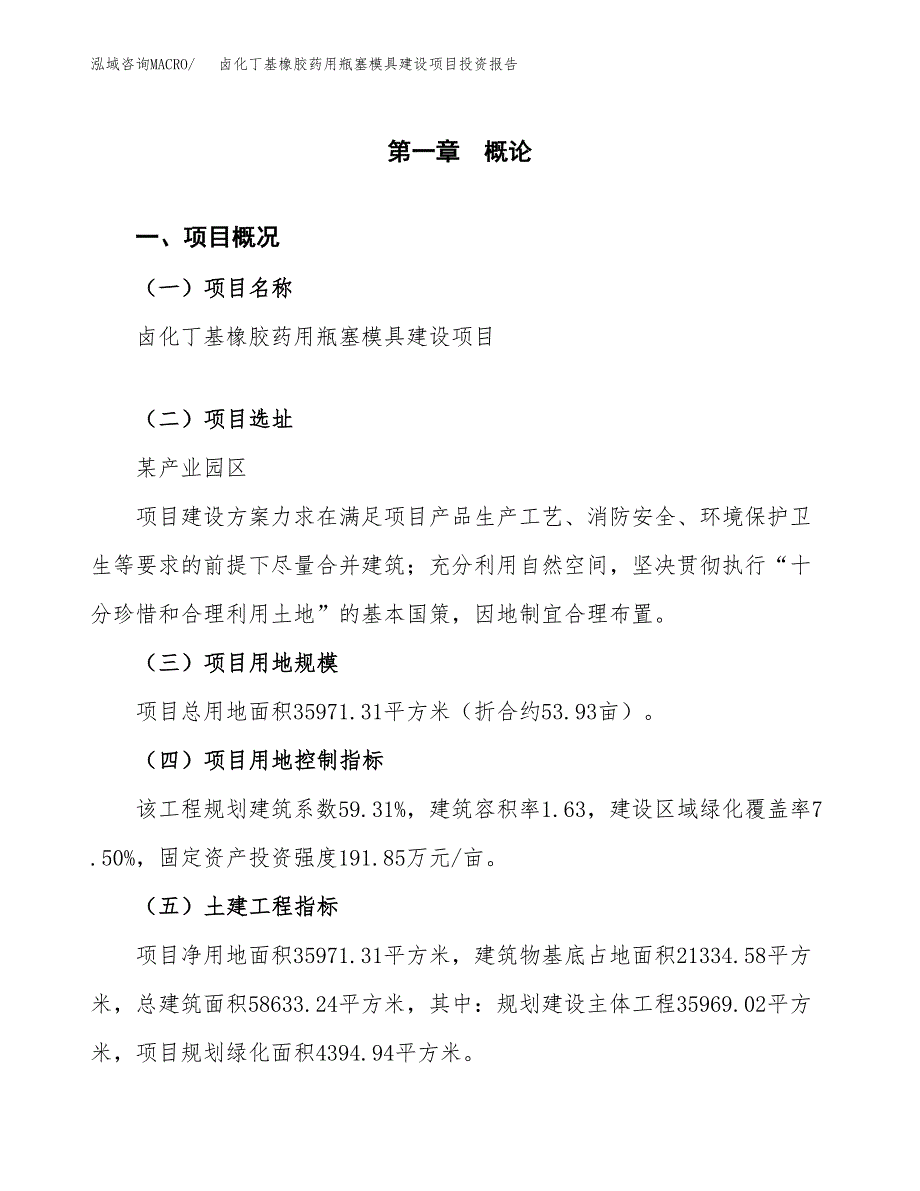 泓域咨询MACRO/　卤化丁基橡胶药用瓶塞模具建设项目投资报告

第一章　概论

一、项目概况

（一）项目名称

卤化丁基橡胶药用瓶塞模具建设项目

（二）项目选址

某产业园区

项目建设方案力求在满足项目产品生产工艺、消防安全、环境保护卫生等要求的前提下尽量合并建筑；充分利用自然空间，坚决贯彻执行“十分珍惜和合理利用土地”的基本国策，因地制宜合理布置。

（三）项目用地规模

项目总用地面积35971.31平方米（折合约53.93亩）。

（四）项目用地控制指标

该工程规划建筑系数59.31%，建筑容积率1.63，建设区域绿化覆盖率7.50%，固定资产投资强度191.85万元/亩。

（五）土建工程指标

项目净用地面积35971.31平方米，建筑物基底占地面积21334.58平方米，总建筑面积58633.24平方米，其中：规划建设主体工程35969.02平方米，项目规划绿化面积4394.94平方米。